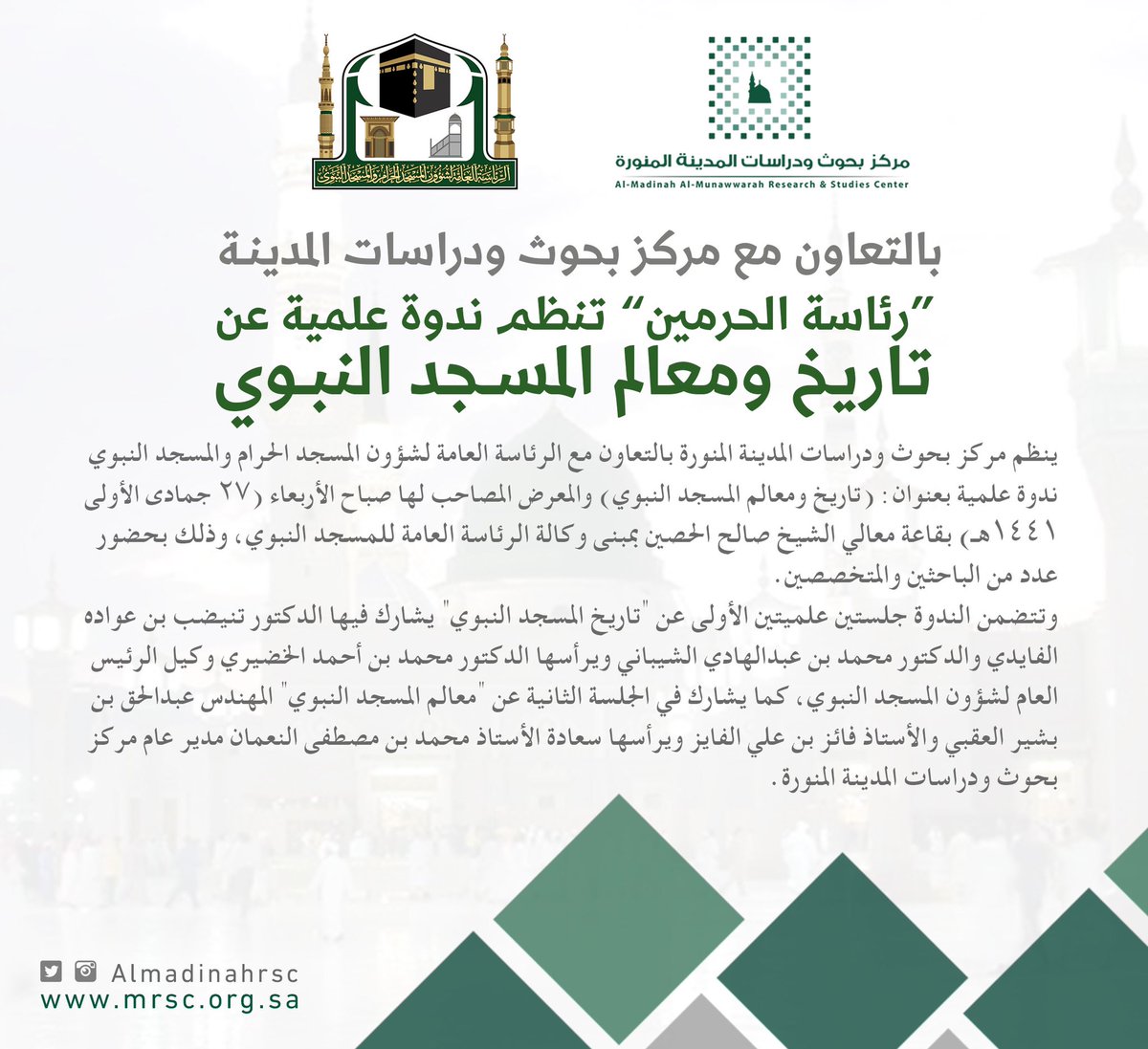 مركز بحوث ودراسات المدينة المنورة
Al-Madinah Al-Munawwarah Research & Studies Center

الرئاسة العامة لشؤون المسجد الحرام والمسجد النبوي

بالتعاون مع مركز بحوث ودراسات المدينة
"رئاسة الحرمين" تنظم ندوة علمية عن
تاريخ ومعالم المسجد النبوي

ينظم مركز بحوث ودراسات المدينة المنورة بالتعاون مع الرئاسة العامة لشؤون المسجد الحرام والمسجد النبوي ندوة علمية بعنوان: (تاريخ ومعالم المسجد النبوي) والمعرض المصاحب لها صباح الأربعاء (٢٧ جمادى الأولى ١٤٤١هـ) بقاعة معالي الشيخ صالح الحصين بمبنى وكالة الرئاسة العامة للمسجد النبوي، وذلك بحضور عدد من الباحثين والمتخصصين.

وتتضمن الندوة جلستين علميتين الأولى عن "تاريخ المسجد النبوي" يشارك فيها الدكتور تنيضب بن عواده الفايدي والدكتور محمد بن عبدالهادي الشيباني ويرأسها الدكتور محمد بن أحمد الخضيري وكيل الرئيس العام لشؤون المسجد النبوي، كما يشارك في الجلسة الثانية عن "معالم المسجد النبوي" المهندس عبدالحق بن بشير العقبي والأستاذ فائز بن علي الفايز ويرأسها سعادة الأستاذ محمد بن مصطفى النعمان مدير عام مركز بحوث ودراسات المدينة المنورة.

Almadinahrsc
www.mrsc.org.sa